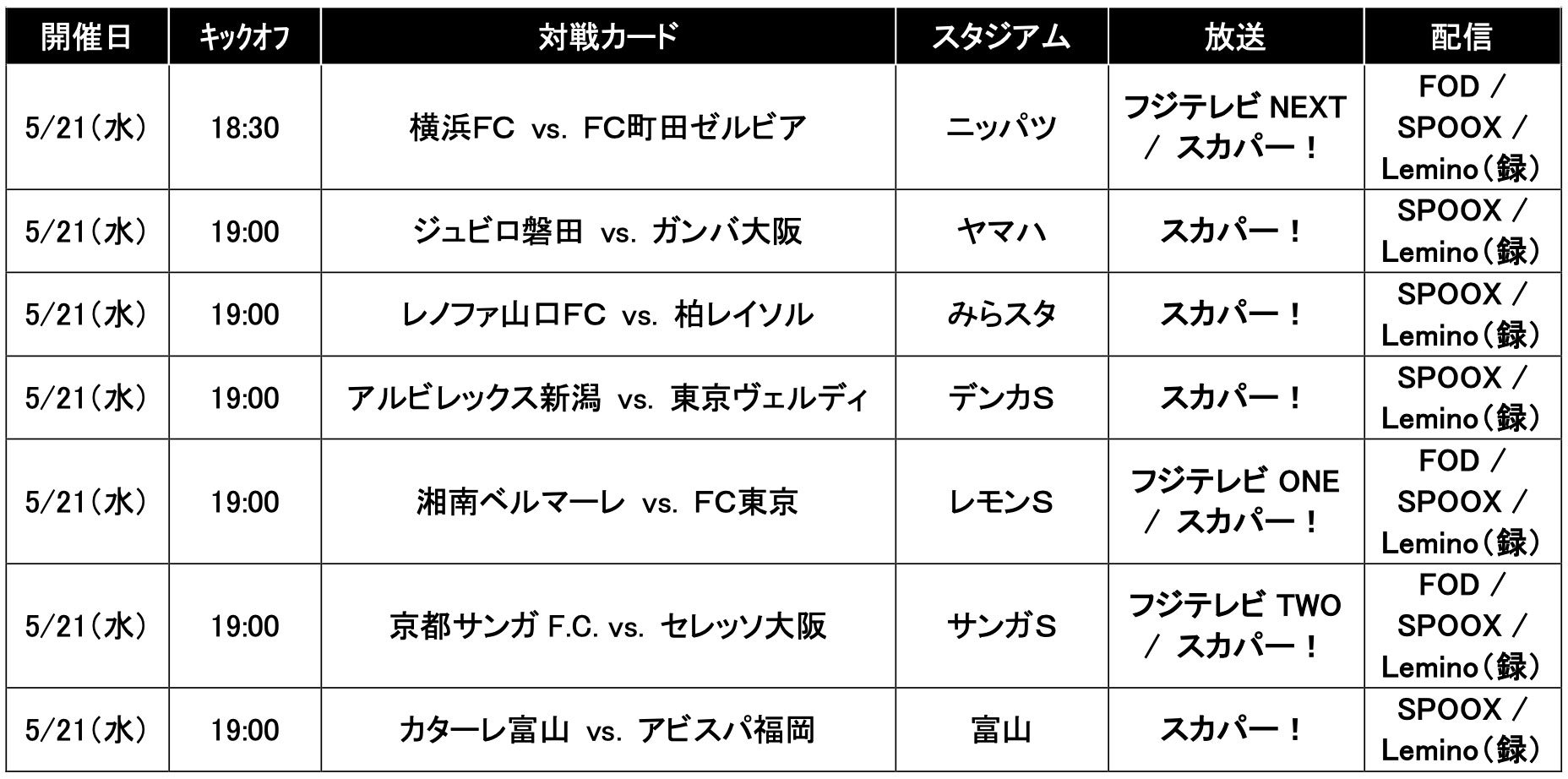 | 開催日 | キックオフ | 対戦カード | スタジアム | 放送 | 配信 |
|---|---|---|---|---|---|
| 5/21(水) | 18:30 | 横浜FC vs. FC町田ゼルビア | ニッパツ | フジテレビ NEXT / スカパー! | FOD / SPOOX / Lemino(録) |
| 5/21(水) | 19:00 | ジュビロ磐田 vs. ガンバ大阪 | ヤマハ | スカパー! | SPOOX / Lemino(録) |
| 5/21(水) | 19:00 | レノファ山口FC vs. 柏レイソル | みらスタ | スカパー! | SPOOX / Lemino(録) |
| 5/21(水) | 19:00 | アルビレックス新潟 vs. 東京ヴェルディ | デンカS | スカパー! | SPOOX / Lemino(録) |
| 5/21(水) | 19:00 | 湘南ベルマーレ vs. FC東京 | レモンS | フジテレビ ONE / スカパー! | FOD / SPOOX / Lemino(録) |
| 5/21(水) | 19:00 | 京都サンガ F.C. vs. セレッソ大阪 | サンガS | フジテレビ TWO / スカパー! | FOD / SPOOX / Lemino(録) |
| 5/21(水) | 19:00 | カターレ富山 vs. アビスパ福岡 | 富山 | スカパー! | SPOOX / Lemino(録) |